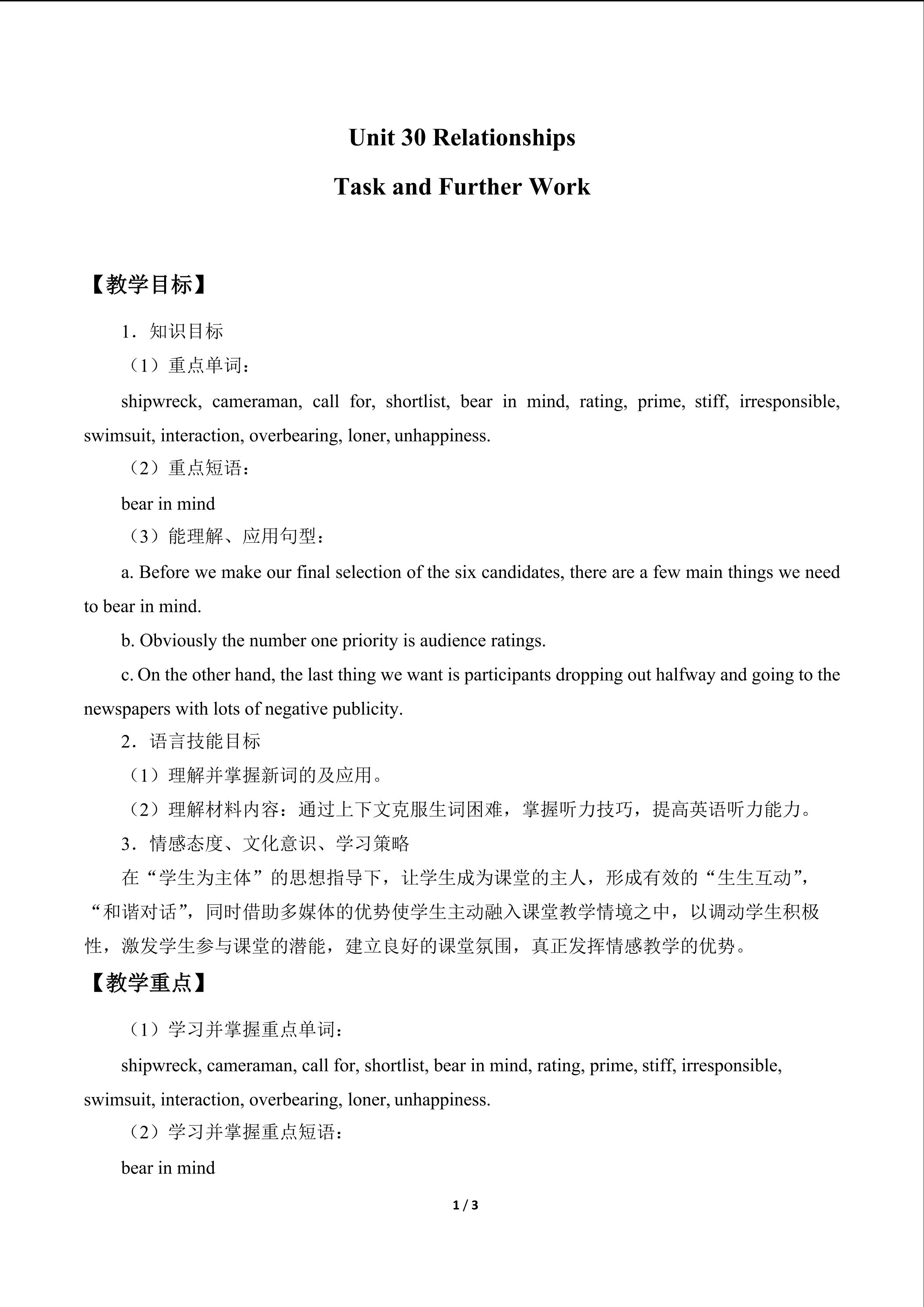 Unit 30 Relationships

Task and Further Work

【教学目标】

1．知识目标

（1）重点单词：

shipwreck, cameraman, call for, shortlist, bear in mind, rating, prime, stiff, irresponsible, swimsuit, interaction, overbearing, loner, unhappiness.

（2）重点短语：

bear in mind

（3）能理解、应用句型：

a. Before we make our final selection of the six candidates, there are a few main things we need to bear in mind.

b. Obviously the number one priority is audience ratings.

c. On the other hand, the last thing we want is participants dropping out halfway and going to the newspapers with lots of negative publicity.

2．语言技能目标

（1）理解并掌握新词的及应用。

（2）理解材料内容：通过上下文克服生词困难，掌握听力技巧，提高英语听力能力。

3．情感态度、文化意识、学习策略

在“学生为主体”的思想指导下，让学生成为课堂的主人，形成有效的“生生互动”，“和谐对话”，同时借助多媒体的优势使学生主动融入课堂教学情境之中，以调动学生积极性，激发学生参与课堂的潜能，建立良好的课堂氛围，真正发挥情感教学的优势。

【教学重点】

（1）学习并掌握重点单词：

shipwreck, cameraman, call for, shortlist, bear in mind, rating, prime, stiff, irresponsible, swimsuit, interaction, overbearing, loner, unhappiness.

（2）学习并掌握重点短语：

bear in mind

1 / 3